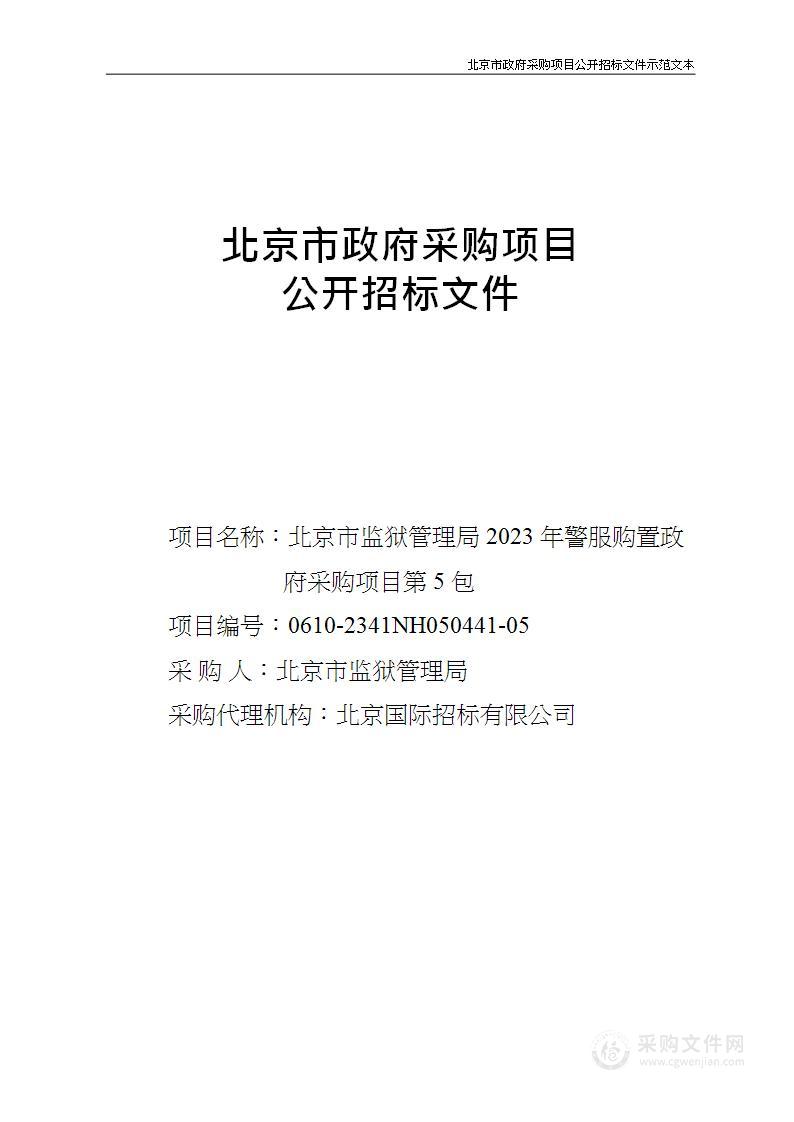 北京市政府采购项目公开招标文件示范文本

北京市政府采购项目
公开招标文件

项目名称：北京市监狱管理局 2023 年警服购置政府采购项目第 5 包

项目编号：0610-2341NH050441-05

采 购 人：北京市监狱管理局

采购代理机构：北京国际招标有限公司

采购文件网
www.cgwenjian.com